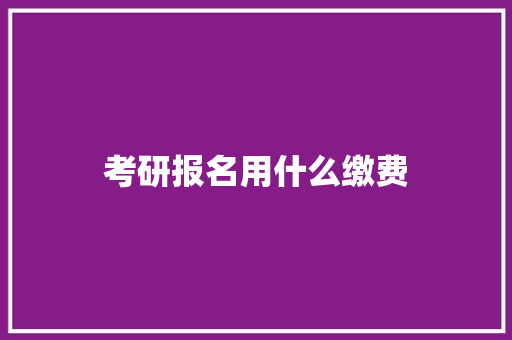 考研报名用什么缴费